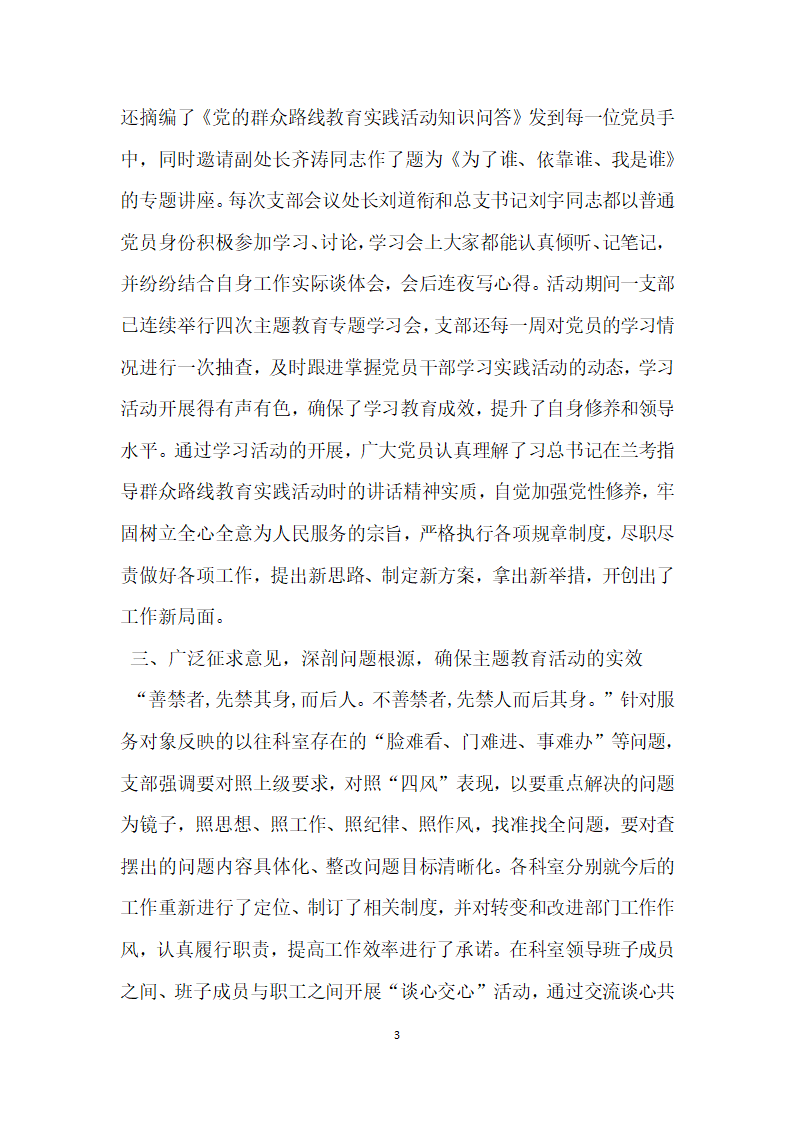 还摘编了《党的群众路线教育实践活动知识问答》发到每一位党员手中，同时邀请副处长齐涛同志作了题为《为了谁、依靠谁、我是谁》的专题讲座。每次支部会议处长刘道衔和总支书记刘宇同志都以普通党员身份积极参加学习、讨论，学习会上大家都能认真倾听、记笔记，并纷纷结合自身工作实际谈体会，会后连夜写心得。活动期间一支部已连续举行四次主题教育专题学习会，支部还每一周对党员的学习情况进行一次抽查，及时跟进掌握党员干部学习实践活动的动态，学习活动开展得有声有色，确保了学习教育成效，提升了自身修养和领导水平。通过学习活动的开展，广大党员认真理解了习总书记在兰考指导群众路线教育实践活动时的讲话精神实质，自觉加强党性修养，牢固树立全心全意为人民服务的宗旨，严格执行各项规章制度，尽职尽责做好各项工作，提出新思路、制定新方案，拿出新举措，开创出了工作新局面。

三、广泛征求意见，深剖问题根源，确保主题教育活动的实效

“善禁者，先禁其身，而后人。不善禁者，先禁人而后其身。”针对服务对象反映的以往科室存在的“脸难看、门难进、事难办”等问题，支部强调要对照上级要求，对照“四风”表现，以要重点解决的问题为镜子，照思想、照工作、照纪律、照作风，找准找全问题，要对查摆出的问题内容具体化、整改问题目标清晰化。各科室分别就今后的工作重新进行了定位、制订了相关制度，并对转变和改进部门工作作风，认真履行职责，提高工作效率进行了承诺。在科室领导班子成员之间、班子成员与职工之间开展“谈心交心”活动，通过交流谈心共

3